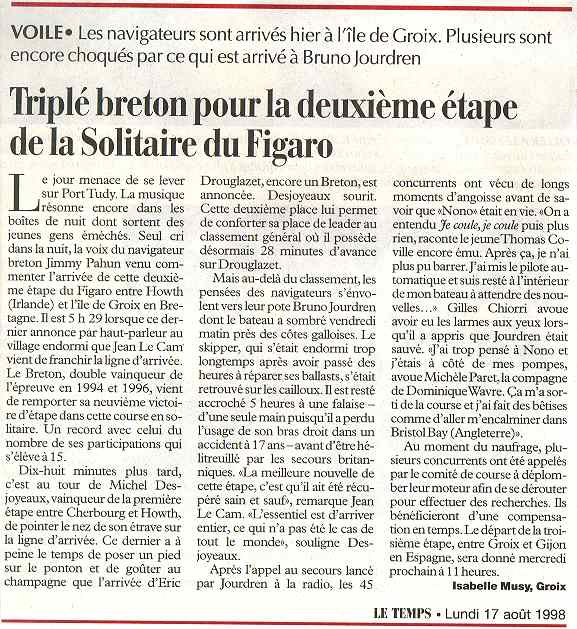 VOILE • Les navigateurs sont arrivés hier à l'île de Groix. Plusieurs sont encore choqués par ce qui est arrivé à Bruno Jourdren

Triplé breton pour la deuxième étape de la Solitaire du Figaro

Le jour menace de se lever sur Port Tudy. La musique résonne encore dans les boîtes de nuit dont sortent des jeunes gens éméchés. Seul cri dans la nuit, la voix du navigateur breton Jimmy Pahun venu commenter l'arrivée de cette deuxième étape du Figaro entre Howth (Irlande) et l'île de Groix en Bretagne. Il est 5 h 29 lorsque ce dernier annonce par haut-parleur au village endormi que Jean Le Cam vient de franchir la ligne d'arrivée. Le Breton, double vainqueur de l'épreuve en 1994 et 1996, vient de remporter sa neuvième victoire d'étape dans cette course en solitaire. Un record avec celui du nombre de ses participations qui s'élève à 15.

Dix-huit minutes plus tard, c'est au tour de Michel Desjoyeaux, vainqueur de la première étape entre Cherbourg et Howth, de pointer le nez de son étrave sur la ligne d'arrivée. Ce dernier a à peine le temps de poser un pied sur le ponton et de goûter au champagne que l'arrivée d'Eric Drouglazet, encore un Breton, est annoncée. Desjoyeaux sourit. Cette deuxième place lui permet de conforter sa place de leader au classement général où il possède désormais 28 minutes d'avance sur Drouglazet.

Mais au-delà du classement, les pensées des navigateurs s'envolent vers leur pote Bruno Jourdren dont le bateau a sombré vendredi matin près des côtes galloises. Le skipper, qui s'était endormi trop longtemps après avoir passé des heures à réparer ses ballasts, s'était retrouvé sur les cailloux. Il est resté accroché 5 heures à une falaise – d'une seule main puisqu'il a perdu l'usage de son bras droit dans un accident à 17 ans – avant d'être hélitreuillé par les secours britanniques. «La meilleure nouvelle de cette étape, c'est qu'il ait été récupéré sain et sauf», remarque Jean Le Cam. «L'essentiel est d'arriver entier, ce qui n'a pas été le cas de tout le monde», souligne Desjoyeaux.

Après l'appel au secours lancé par Jourdren à la radio, les 45 concurrents ont vécu de longs moments d'angoisse avant de savoir que «Nono» était en vie. «On a entendu Je coule, je coule puis plus rien, raconte le jeune Thomas Coville encore ému. Après ça, je n'ai plus pu barrer. J'ai mis le pilote automatique et suis resté à l'intérieur de mon bateau à attendre des nouvelles…» Gilles Chiorri avoue avoir eu les larmes aux yeux lorsqu'il a appris que Jourdren était sauvé. «J'ai trop pensé à Nono et j'étais à côté de mes pompes, avoue Michèle Paret, la compagne de Dominique Wavre. Ça m'a sorti de la course et j'ai fait des bêtises comme d'aller m'encalminer dans Bristol Bay (Angleterre)».

Au moment du naufrage, plusieurs concurrents ont été appelés par le comité de course à déplomber leur moteur afin de se dérouter pour effectuer des recherches. Ils bénéficieront d'une compensation en temps. Le départ de la troisième étape, entre Groix et Gijon en Espagne, sera donné mercredi prochain à 11 heures.

Isabelle Musy, Groix

LE TEMPS • Lundi 17 août 1998